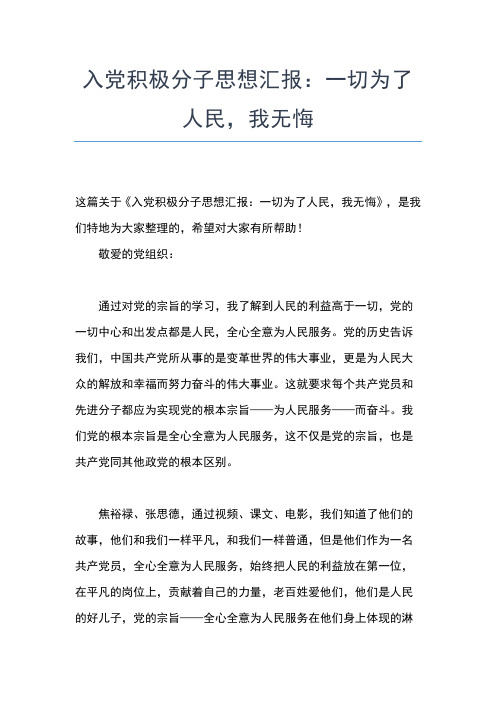 入党积极分子思想汇报：一切为了人民，我无悔

这篇关于《入党积极分子思想汇报：一切为了人民，我无悔》，是我们特地为大家整理的，希望对大家有所帮助！

敬爱的党组织：

通过对党的宗旨的学习，我了解到人民的利益高于一切，党的一切中心和出发点都是人民，全心全意为人民服务。党的历史告诉我们，中国共产党所从事的是变革世界的伟大事业，更是为人民大众的解放和幸福而努力奋斗的伟大事业。这就要求每个共产党员和先进分子都应为实现党的根本宗旨——为人民服务——而奋斗。我们党的根本宗旨是全心全意为人民服务，这不仅是党的宗旨，也是共产党同其他政党的根本区别。

焦裕禄、张思德，通过视频、课文、电影，我们知道了他们的故事，他们和我们一样平凡，和我们一样普通，但是他们作为一名共产党员，全心全意为人民服务，始终把人民的利益放在第一位，在平凡的岗位上，贡献着自己的力量，老百姓爱他们，他们是人民的好儿子，党的宗旨——全心全意为人民服务在他们身上体现的淋